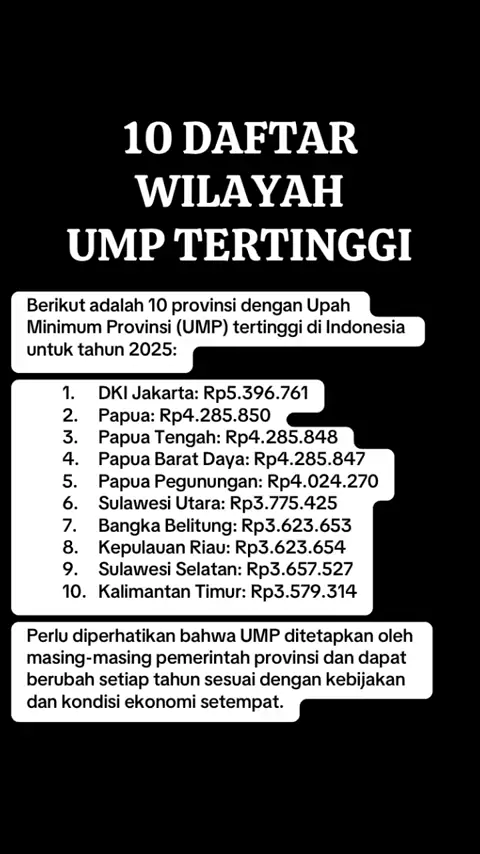 10 DAFTAR WILAYAH UMP TERTINGGI

Berikut adalah 10 provinsi dengan Upah Minimum Provinsi (UMP) tertinggi di Indonesia untuk tahun 2025:

1. DKI Jakarta: Rp5.396.761
2. Papua: Rp4.285.850
3. Papua Tengah: Rp4.285.848
4. Papua Barat Daya: Rp4.285.847
5. Papua Pegunungan: Rp4.024.270
6. Sulawesi Utara: Rp3.775.425
7. Bangka Belitung: Rp3.623.653
8. Kepulauan Riau: Rp3.623.654
9. Sulawesi Selatan: Rp3.657.527
10. Kalimantan Timur: Rp3.579.314

Perlu diperhatikan bahwa UMP ditetapkan oleh masing-masing pemerintah provinsi dan dapat berubah setiap tahun sesuai dengan kebijakan dan kondisi ekonomi setempat.